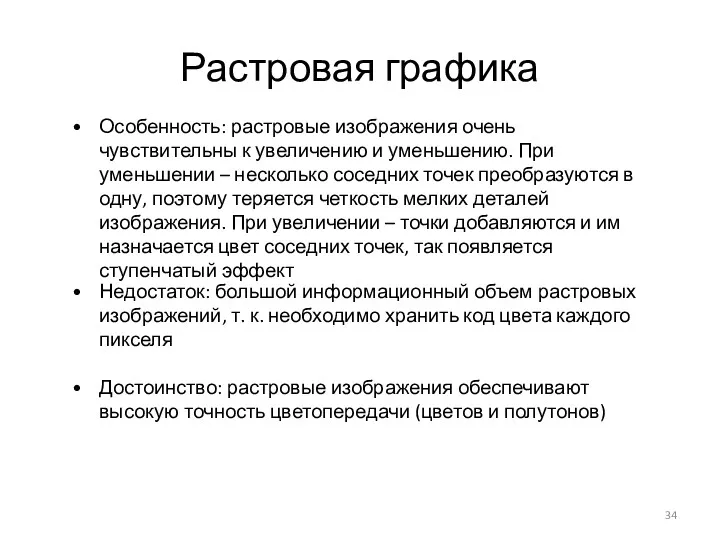 Растровая графика

• Особенность: растровые изображения очень чувствительны к увеличению и уменьшению. При уменьшении – несколько соседних точек преобразуются в одну, поэтому теряется четкость мелких деталей изображения. При увеличении – точки добавляются и им назначается цвет соседних точек, так появляется ступенчатый эффект

• Недостаток: большой информационный объем растровых изображений, т. к. необходимо хранить код цвета каждого пикселя

• Достоинство: растровые изображения обеспечивают высокую точность цветопередачи (цветов и полутонов)

34